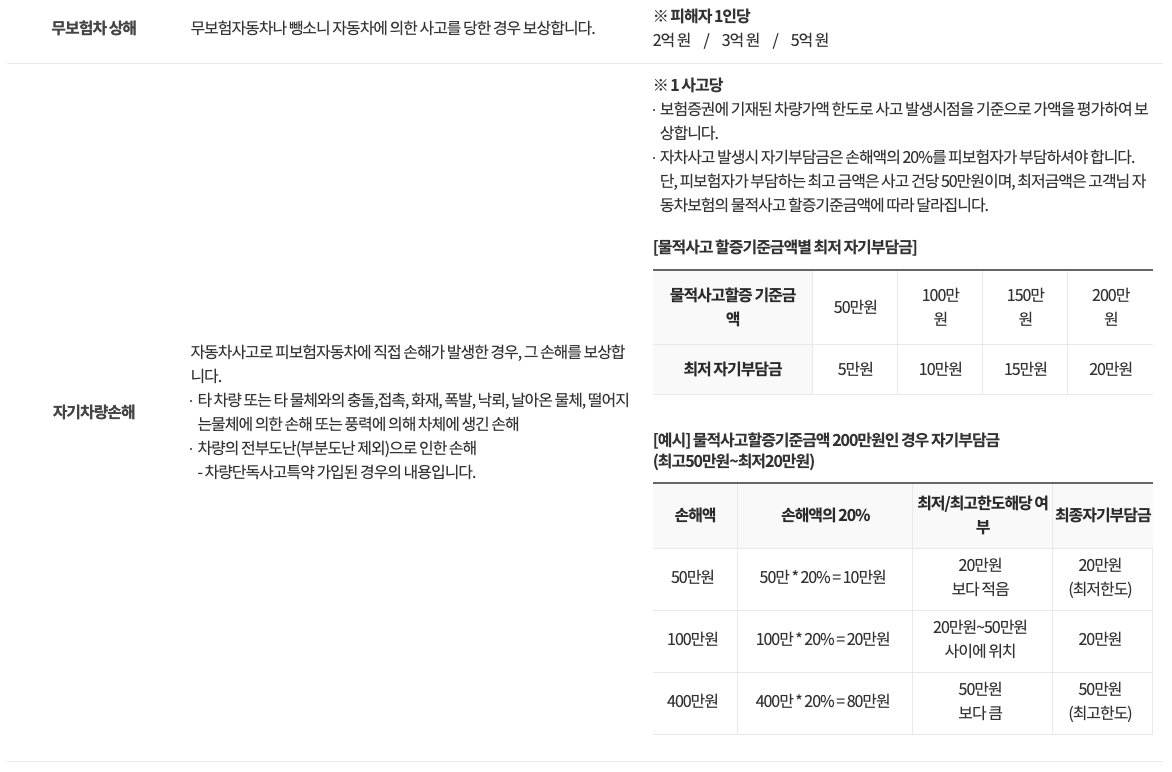 무보험차 상해

무보험자동차나 뺑소니 자동차에 의한 사고를 당한 경우 보상합니다.

※ 피해자 1인당
2억 원 / 3억 원 / 5억 원

자기차량손해

자동차사고로 피보험자동차에 직접 손해가 발생한 경우, 그 손해를 보상합니다.
· 타 차량 또는 타 물체와의 충돌,접촉, 화재, 폭발, 낙뢰, 날아온 물체, 떨어지는물체에 의한 손해 또는 풍력에 의해 차체에 생긴 손해
· 차량의 전부도난(부분도난 제외)으로 인한 손해
- 차량단독사고특약 가입된 경우의 내용입니다.

※ 1 사고당
· 보험증권에 기재된 차량가액 한도로 사고 발생시점을 기준으로 가액을 평가하여 보상합니다.
· 자차사고 발생시 자기부담금은 손해액의 20%를 피보험자가 부담하셔야 합니다. 단, 피보험자가 부담하는 최고 금액은 사고 건당 50만원이며, 최저금액은 고객님 자동차보험의 물적사고 할증기준금액에 따라 달라집니다.

[물적사고 할증기준금액별 최저 자기부담금]

| 물적사고할증 기준금액 | 50만원 | 100만원 | 150만원 | 200만원 |
|---|---|---|---|---|
| 최저 자기부담금 | 5만원 | 10만원 | 15만원 | 20만원 |

[예시] 물적사고할증기준금액 200만원인 경우 자기부담금
(최고50만원~최저20만원)

| 손해액 | 손해액의 20% | 최저/최고한도해당 여부 | 최종자기부담금 |
|---|---|---|---|
| 50만원 | 50만 * 20% = 10만원 | 20만원 보다 적음 | 20만원 (최저한도) |
| 100만원 | 100만 * 20% = 20만원 | 20만원~50만원 사이에 위치 | 20만원 |
| 400만원 | 400만 * 20% = 80만원 | 50만원 보다 큼 | 50만원 (최고한도) |